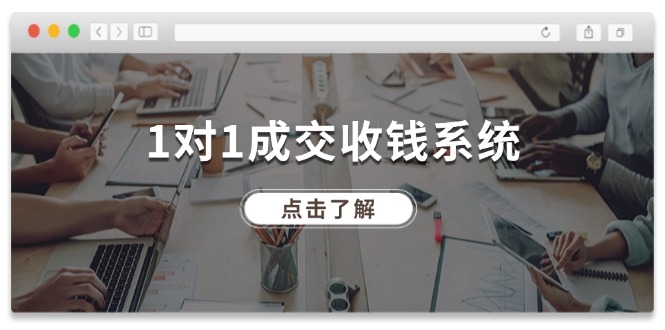 1对1成交收钱系统

点击了解